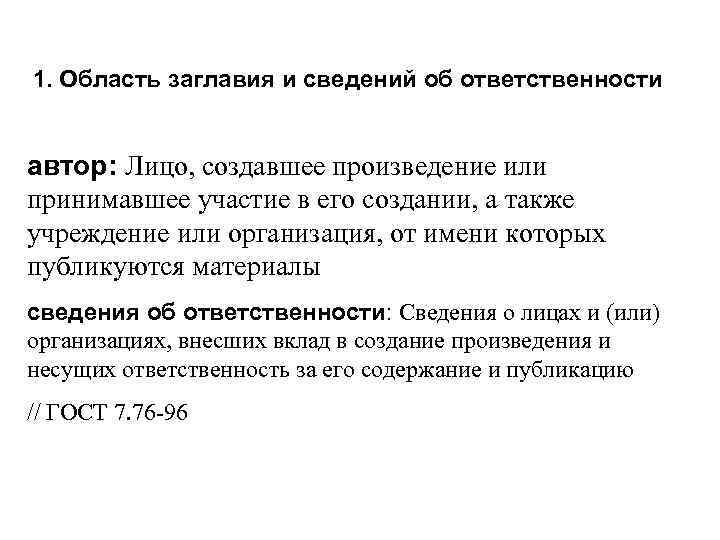 1. Область заглавия и сведений об ответственности

автор: Лицо, создавшее произведение или принимавшее участие в его создании, а также учреждение или организация, от имени которых публикуются материалы

сведения об ответственности: Сведения о лицах и (или) организациях, внесших вклад в создание произведения и несущих ответственность за его содержание и публикацию

// ГОСТ 7.76-96